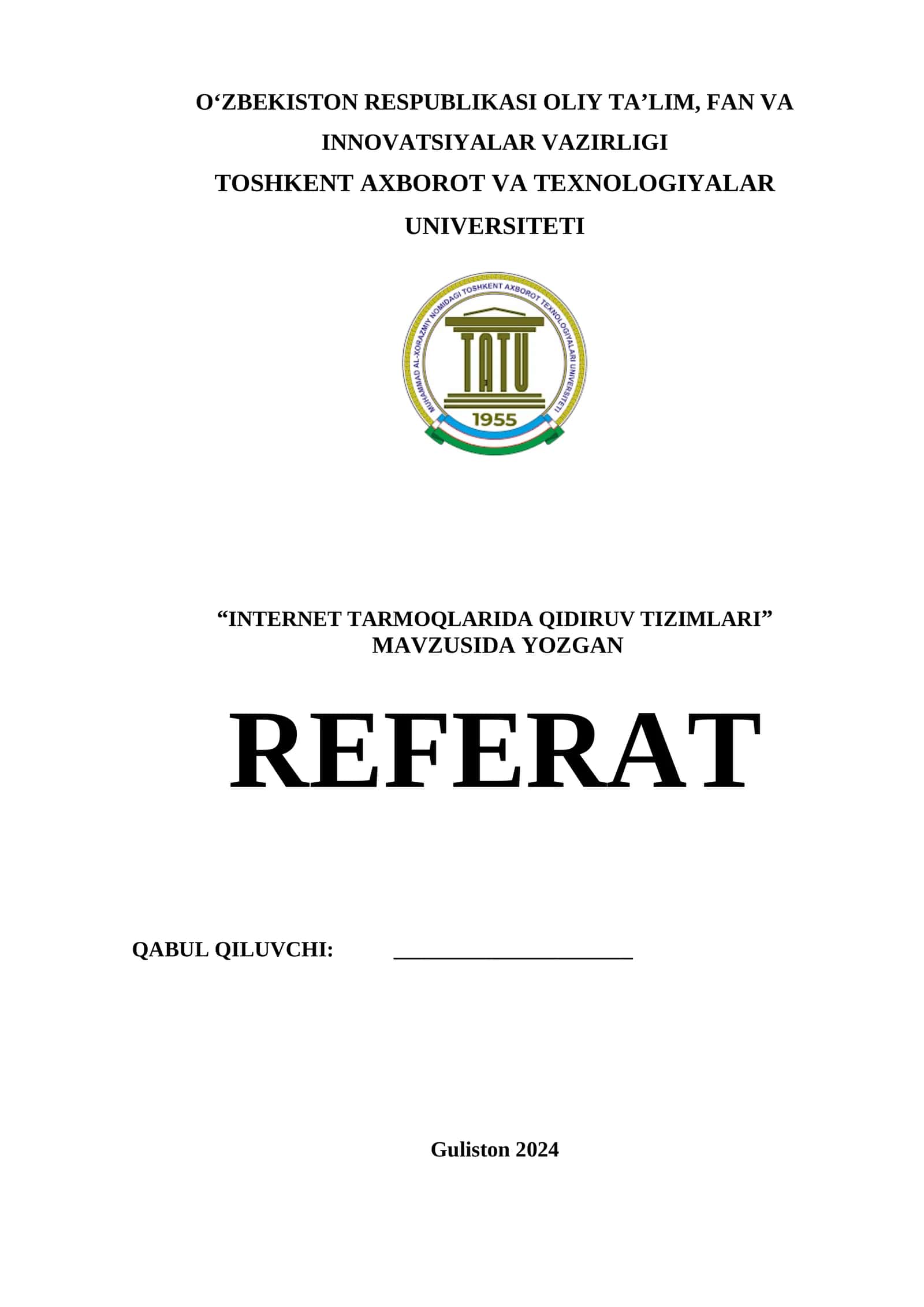 O‘ZBEKISTON RESPUBLIKASI OLIY TA’LIM, FAN VA INNOVATSIYALAR VAZIRLIGI
TOSHKENT AXBOROT VA TEXNOLOGIYALAR UNIVERSITETI

MUHAMMAD AL-XORAZMIY NOMIDAGI TOSHKENT AXBOROT TEXNOLOGIYALARI UNIVERSITETI
TATU
1955

“INTERNET TARMOQLARIDA QIDIRUV TIZIMLARI” MAVZUSIDA YOZGAN

REFERAT

QABUL QILUVCHI: ____________________

Guliston 2024